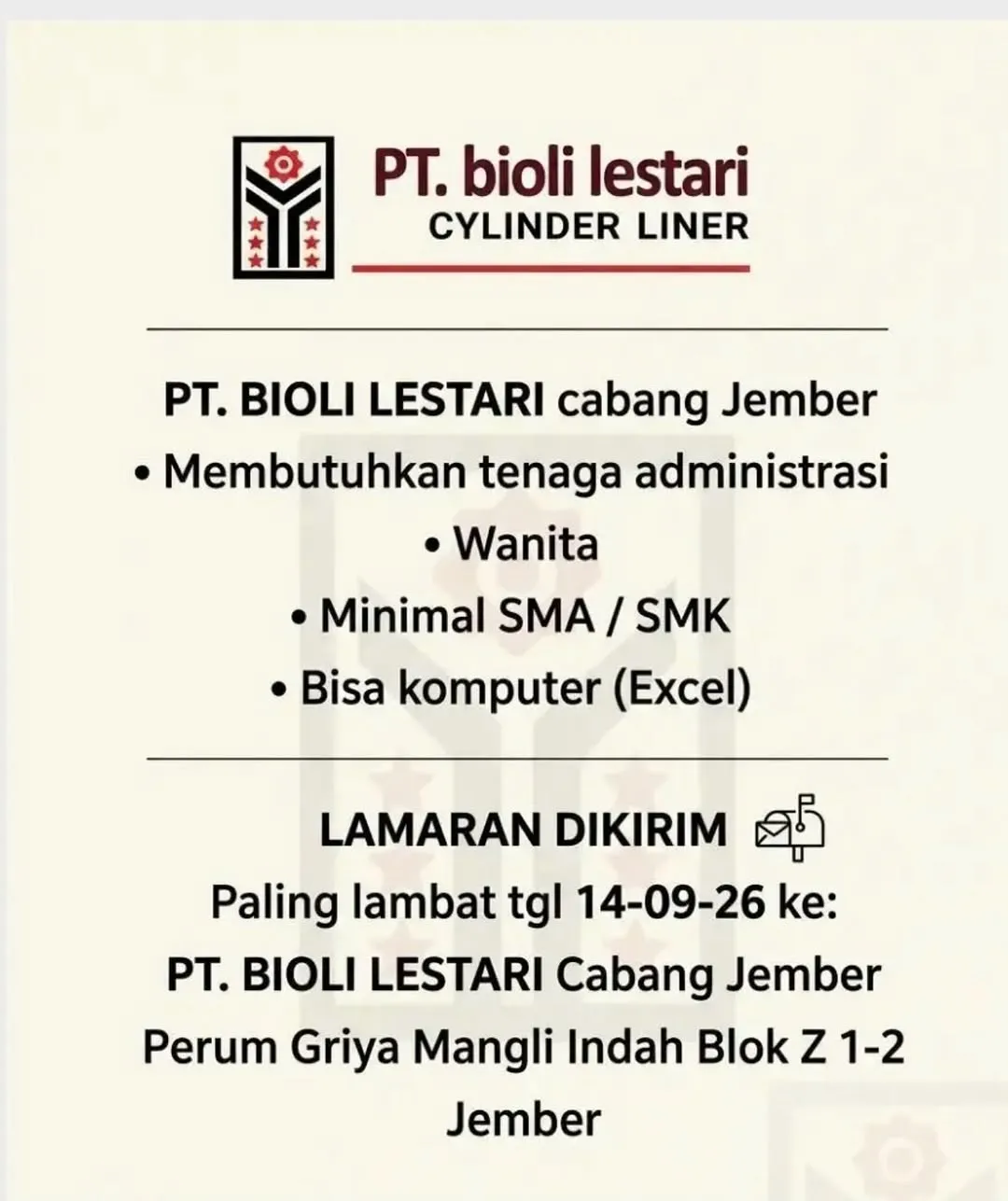 PT. bioli lestari
CYLINDER LINER

PT. BIOLI LESTARI cabang Jember
• Membutuhkan tenaga administrasi
• Wanita
• Minimal SMA / SMK
• Bisa komputer (Excel)

LAMARAN DIKIRIM
Paling lambat tgl 14-09-26 ke:
PT. BIOLI LESTARI Cabang Jember
Perum Griya Mangli Indah Blok Z 1-2
Jember